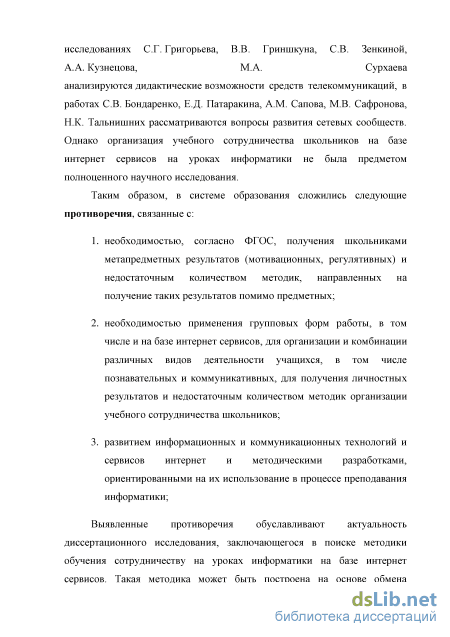 исследованиях С.Г. Григорьева, В.В. Гриншкуна, С.В. Зенкиной, А.А. Кузнецова, М.А. Сурхаева анализируются дидактические возможности средств телекоммуникаций, в работах С.В. Бондаренко, Е.Д. Патаракина, А.М. Сапова, М.В. Сафронова, Н.К. Тальнишних рассматриваются вопросы развития сетевых сообществ. Однако организация учебного сотрудничества школьников на базе интернет сервисов на уроках информатики не была предметом полноценного научного исследования.

Таким образом, в системе образования сложились следующие **противоречия**, связанные с:

1. необходимостью, согласно ФГОС, получения школьниками метапредметных результатов (мотивационных, регулятивных) и недостаточным количеством методик, направленных на получение таких результатов помимо предметных;

2. необходимостью применения групповых форм работы, в том числе и на базе интернет сервисов, для организации и комбинации различных видов деятельности учащихся, в том числе познавательных и коммуникативных, для получения личностных результатов и недостаточным количеством методик организации учебного сотрудничества школьников;

3. развитием информационных и коммуникационных технологий и сервисов интернет и методическими разработками, ориентированными на их использование в процессе преподавания информатики;

Выявленные противоречия обуславливают актуальность диссертационного исследования, заключающегося в поиске методики обучения сотрудничеству на уроках информатики на базе интернет сервисов. Такая методика может быть построена на основе обмена

dsLib.net
библиотека диссертаций